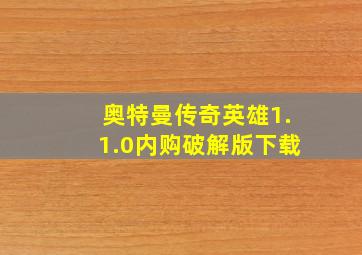 奥特曼传奇英雄1.1.0内购破解版下载